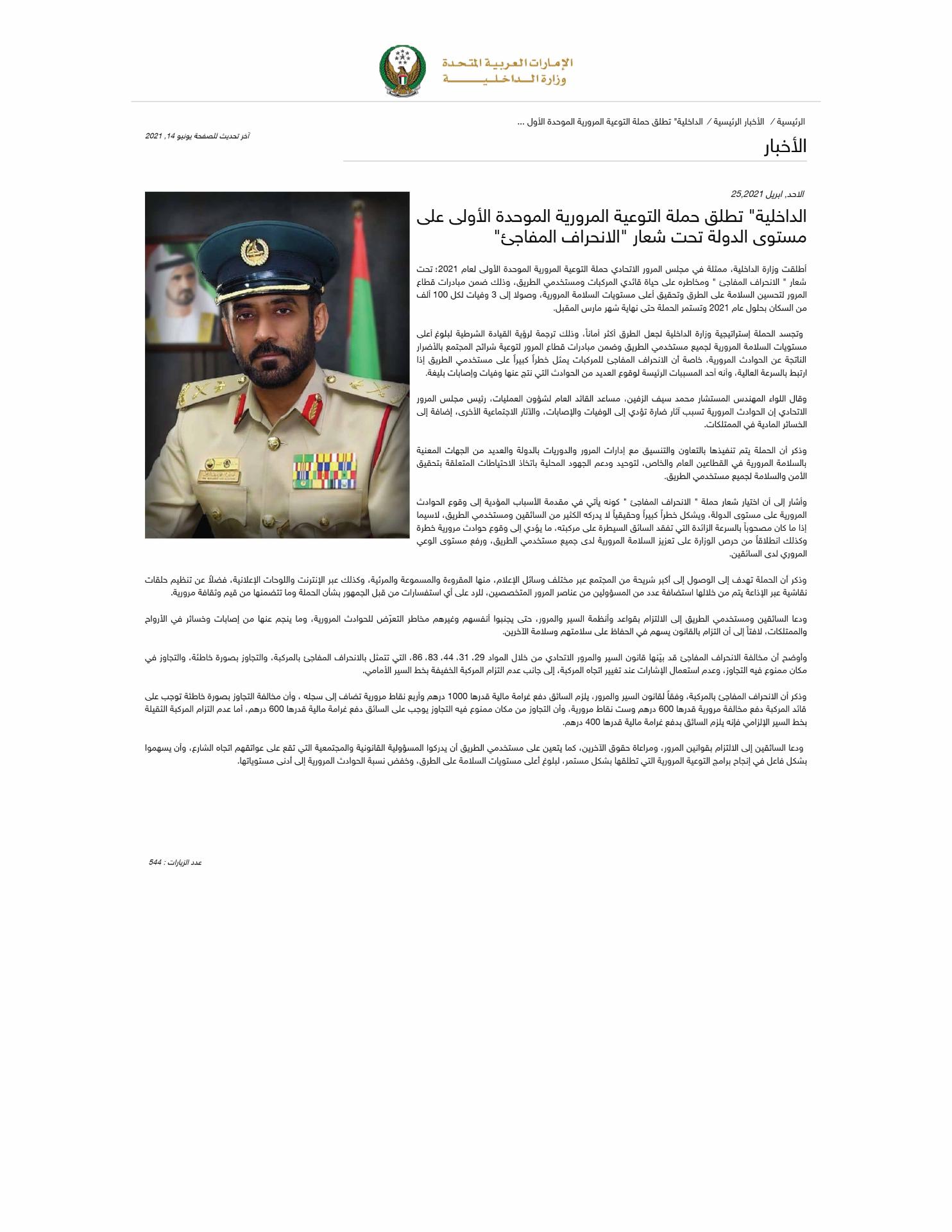 الإمارات العربية المتحدة
وزارة الداخلية

الرئيسية / الأخبار الرئيسية / الداخلية" تطلق حملة التوعية المرورية الموحدة الأول ...

آخر تحديث للصفحة يونيو 14, 2021

الأخبار

الاحد, ابريل 25,2021

الداخلية" تطلق حملة التوعية المرورية الموحدة الأولى على مستوى الدولة تحت شعار "الانحراف المفاجئ"

أطلقت وزارة الداخلية، ممثلة في مجلس المرور الاتحادي حملة التوعية المرورية الموحدة الأولى لعام 2021؛ تحت شعار " الانحراف المفاجئ " ومخاطره على حياة قائدي المركبات ومستخدمي الطريق، وذلك ضمن مبادرات قطاع المرور لتحسين السلامة على الطرق وتحقيق أعلى مستويات السلامة المرورية، وصولا إلى 3 وفيات لكل 100 ألف من السكان بحلول عام 2021 وتستمر الحملة حتى نهاية شهر مارس المقبل.

وتجسد الحملة إستراتيجية وزارة الداخلية لجعل الطرق أكثر أماناً، وذلك ترجمة لرؤية القيادة الشرطية لبلوغ أعلى مستويات السلامة المرورية لجميع مستخدمي الطريق وضمن مبادرات قطاع المرور لتوعية شرائح المجتمع بالأضرار الناتجة عن الحوادث المرورية، خاصة أن الانحراف المفاجئ للمركبات يمثل خطراً كبيراً على مستخدمي الطريق إذا ارتبط بالسرعة العالية، وأنه أحد المسببات الرئيسة لوقوع العديد من الحوادث التي نتج عنها وفيات وإصابات بليغة.

وقال اللواء المهندس المستشار محمد سيف الزفين، مساعد القائد العام لشؤون العمليات، رئيس مجلس المرور الاتحادي إن الحوادث المرورية تسبب آثار ضارة تؤدي إلى الوفيات والإصابات، والآثار الاجتماعية الأخرى، إضافة إلى الخسائر المادية في الممتلكات.

وذكر أن الحملة يتم تنفيذها بالتعاون والتنسيق مع إدارات المرور والدوريات بالدولة والعديد من الجهات المعنية بالسلامة المرورية في القطاعين العام والخاص، لتوحيد ودعم الجهود المحلية باتخاذ الاحتياطات المتعلقة بتحقيق الأمن والسلامة لجميع مستخدمي الطريق.

وأشار إلى أن اختيار شعار حملة " الانحراف المفاجئ " كونه يأتي في مقدمة الأسباب المؤدية إلى وقوع الحوادث المرورية على مستوى الدولة، ويشكل خطراً كبيراً وحقيقياً لا يدركه الكثير من السائقين ومستخدمي الطريق، لاسيما إذا ما كان مصحوباً بالسرعة الزائدة التي تفقد السائق السيطرة على مركبته، ما يؤدي إلى وقوع حوادث مرورية خطرة وكذلك انطلاقاً من حرص الوزارة على تعزيز السلامة المرورية لدى جميع مستخدمي الطريق، ورفع مستوى الوعي المروري لدى السائقين.

وذكر أن الحملة تهدف إلى الوصول إلى أكبر شريحة من المجتمع عبر مختلف وسائل الإعلام، منها المقروءة والمسموعة والمرئية، وكذلك عبر الإنترنت واللوحات الإعلانية، فضلاً عن تنظيم حلقات نقاشية عبر الإذاعة يتم من خلالها استضافة عدد من المسؤولين من عناصر المرور المتخصصين، للرد على أي استفسارات من قبل الجمهور بشأن الحملة وما تتضمنها من قيم وثقافة مرورية.

ودعا السائقين ومستخدمي الطريق إلى الالتزام بقواعد وأنظمة السير والمرور، حتى يجنبوا أنفسهم وغيرهم مخاطر التعرّض للحوادث المرورية، وما ينجم عنها من إصابات وخسائر في الأرواح والممتلكات، لافتاً إلى أن التزام بالقانون يسهم في الحفاظ على سلامتهم وسلامة الآخرين.

وأوضح أن مخالفة الانحراف المفاجئ قد بيّنها قانون السير والمرور الاتحادي من خلال المواد 29، 31، 44، 83، 86، التي تتمثل بالانحراف المفاجئ بالمركبة، والتجاوز بصورة خاطئة، والتجاوز في مكان ممنوع فيه التجاوز، وعدم استعمال الإشارات عند تغيير اتجاه المركبة، إلى جانب عدم التزام المركبة الخفيفة بخط السير الأمامي.

وذكر أن الانحراف المفاجئ بالمركبة، وفقاً لقانون السير والمرور، يلزم السائق دفع غرامة مالية قدرها 1000 درهم وأربع نقاط مرورية تضاف إلى سجله ، وأن مخالفة التجاوز بصورة خاطئة توجب على قائد المركبة دفع مخالفة مرورية قدرها 600 درهم وست نقاط مرورية، وأن التجاوز من مكان ممنوع فيه التجاوز يوجب على السائق دفع غرامة مالية قدرها 600 درهم، أما عدم التزام المركبة الثقيلة بخط السير الإلزامي فإنه يلزم السائق بدفع غرامة مالية قدرها 400 درهم.

ودعا السائقين إلى الالتزام بقوانين المرور، ومراعاة حقوق الآخرين، كما يتعين على مستخدمي الطريق أن يدركوا المسؤولية القانونية والمجتمعية التي تقع على عواتقهم اتجاه الشارع، وأن يسهموا بشكل فاعل في إنجاح برامج التوعية المرورية التي تطلقها بشكل مستمر، لبلوغ أعلى مستويات السلامة على الطرق، وخفض نسبة الحوادث المرورية إلى أدنى مستوياتها.

عدد الزيارات : 544